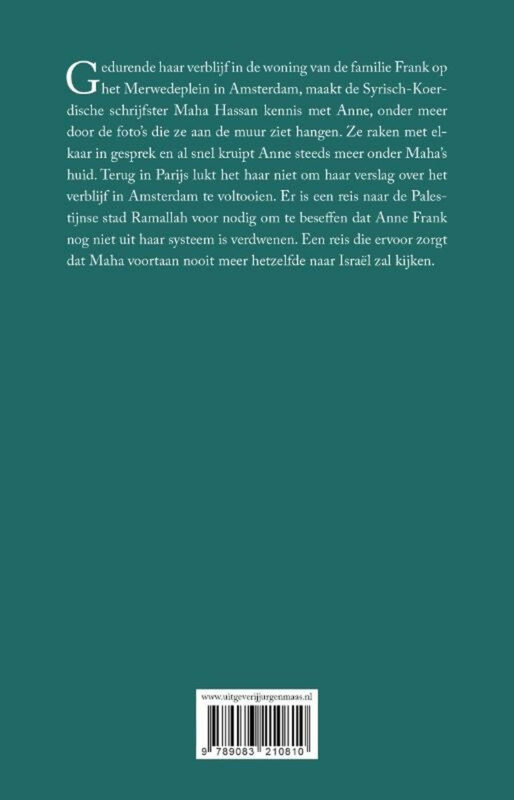 Gedurende haar verblijf in de woning van de familie Frank op het Merwedeplein in Amsterdam, maakt de Syrisch-Koerdische schrijfster Maha Hassan kennis met Anne, onder meer door de foto's die ze aan de muur ziet hangen. Ze raken met elkaar in gesprek en al snel kruipt Anne steeds meer onder Maha's huid. Terug in Parijs lukt het haar niet om haar verslag over het verblijf in Amsterdam te voltooien. Er is een reis naar de Palestijnse stad Ramallah voor nodig om te beseffen dat Anne Frank nog niet uit haar systeem is verdwenen. Een reis die ervoor zorgt dat Maha voortaan nooit meer hetzelfde naar Israël zal kijken.

www.uitgeverijjurgenmaas.nl

9 789083 210810